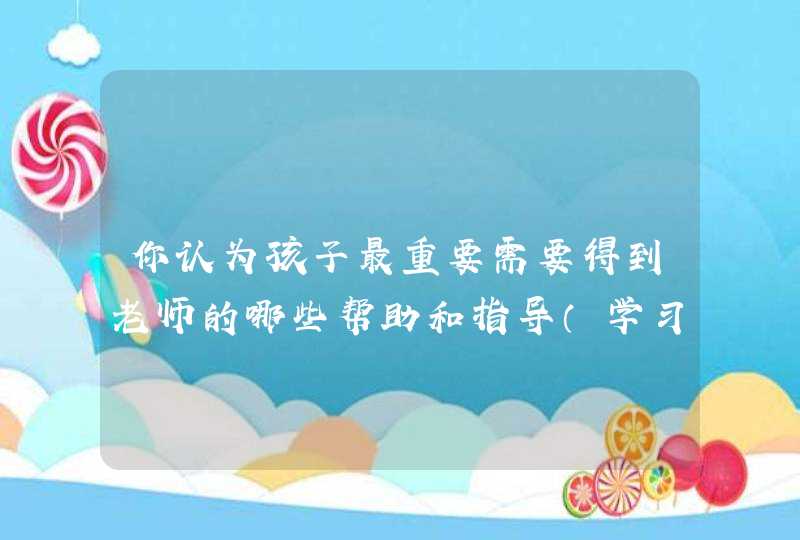 你认为孩子最重要需要得到老师的哪些帮助和指导（学习